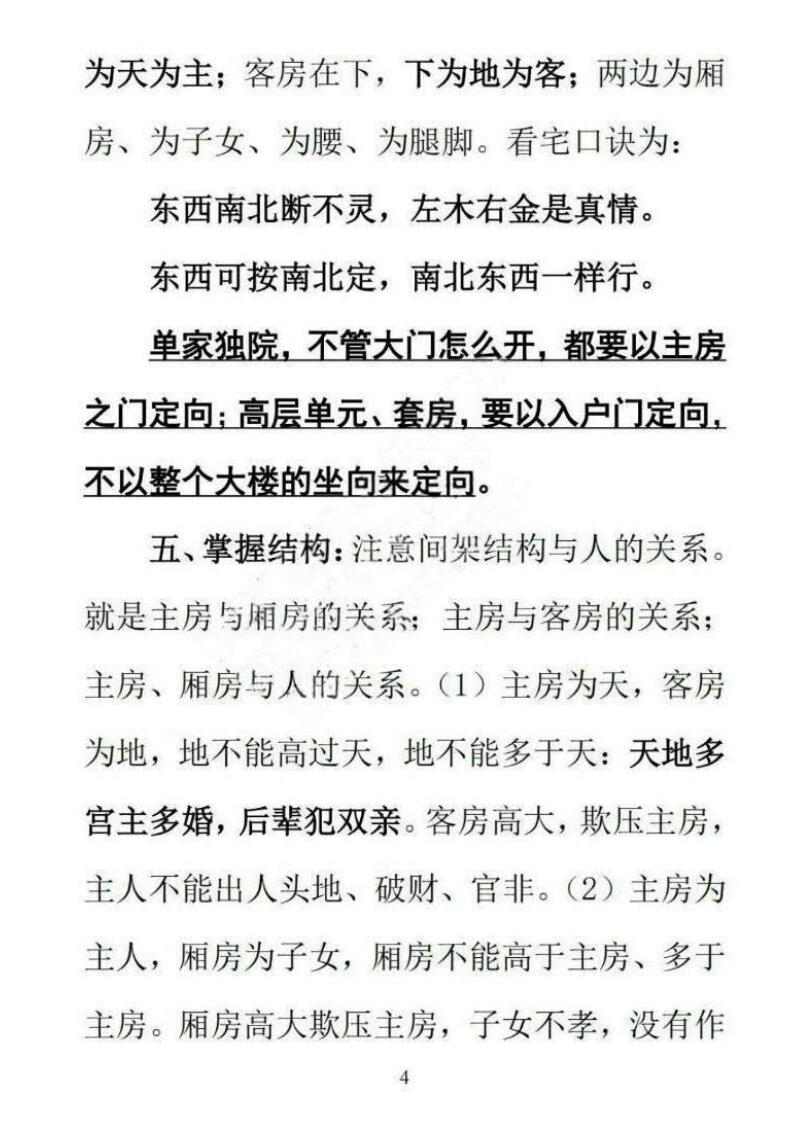 为天为主；客房在下，下为地为客；两边为厢房、为子女、为腰、为腿脚。看宅口诀为：

东西南北断不灵，左木右金是真情。

东西可按南北定，南北东西一样行。

单家独院，不管大门怎么开，都要以主房之门定向；高层单元、套房，要以入户门定向，不以整个大楼的坐向来定向。

五、掌握结构：注意间架结构与人的关系。就是主房与厢房的关系；主房与客房的关系；主房、厢房与人的关系。（1）主房为天，客房为地，地不能高过天，地不能多于天：天地多宫主多婚，后辈犯双亲。客房高大，欺压主房，主人不能出人头地、破财、官非。（2）主房为主人，厢房为子女，厢房不能高于主房、多于主房。厢房高大欺压主房，子女不孝，没有作

4